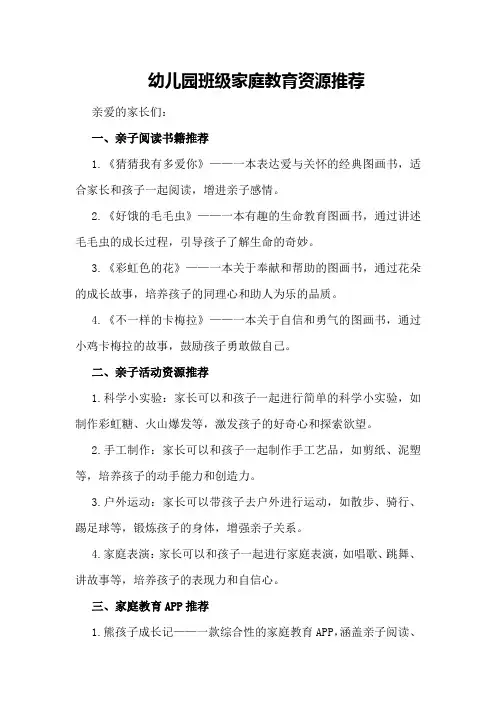 幼儿园班级家庭教育资源推荐

亲爱的家长们:

一、亲子阅读书籍推荐

1.《猜猜我有多爱你》——一本表达爱与关怀的经典图画书，适合家长和孩子一起阅读，增进亲子感情。

2.《好饿的毛毛虫》——一本有趣的生命教育图画书，通过讲述毛毛虫的成长过程，引导孩子了解生命的奇妙。

3.《彩虹色的花》——一本关于奉献和帮助的图画书，通过花朵的成长故事，培养孩子的同理心和助人为乐的品质。

4.《不一样的卡梅拉》——一本关于自信和勇气的图画书，通过小鸡卡梅拉的故事，鼓励孩子勇敢做自己。

二、亲子活动资源推荐

1.科学小实验：家长可以和孩子一起进行简单的科学小实验，如制作彩虹糖、火山爆发等，激发孩子的好奇心和探索欲望。

2.手工制作：家长可以和孩子一起制作手工艺品，如剪纸、泥塑等，培养孩子的动手能力和创造力。

3.户外运动：家长可以带孩子去户外进行运动，如散步、骑行、踢足球等，锻炼孩子的身体，增强亲子关系。

4.家庭表演：家长可以和孩子一起进行家庭表演，如唱歌、跳舞、讲故事等，培养孩子的表现力和自信心。

三、家庭教育APP推荐

1.熊孩子成长记——一款综合性的家庭教育APP，涵盖亲子阅读、